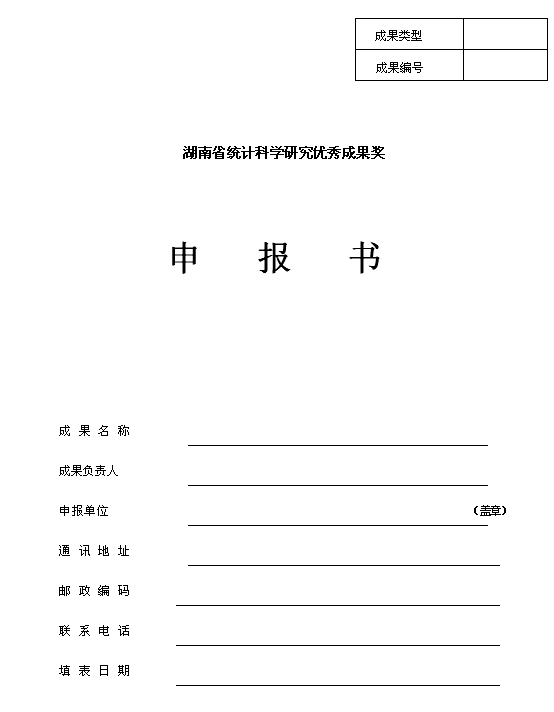 | 成果类型 |  |
|---|---|
| 成果编号 |  |

湖南省统计科学研究优秀成果奖

申　报　书

成 果 名 称

成果负责人

申报单位　　（盖章）

通 讯 地 址

邮 政 编 码

联 系 电 话

填 表 日 期